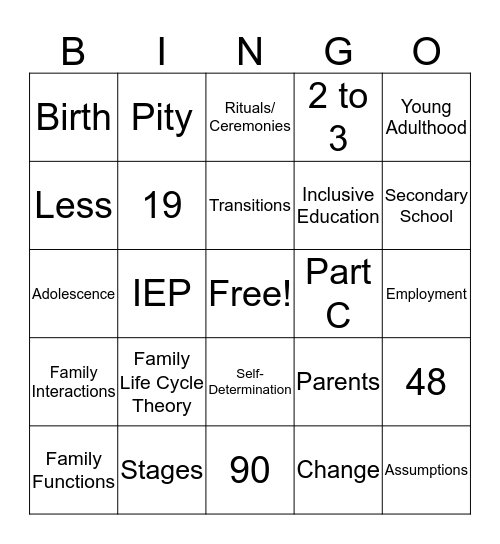 | B | I | N | G | O |
|---|---|---|---|---|
| Birth | Pity | Rituals/ Ceremonies | 2 to 3 | Young Adulthood |
| Less | 19 | Transitions | Inclusive Education | Secondary School |
| Adolescence | IEP | Free! | Part C | Employment |
| Family Interactions | Family Life Cycle Theory | Self-Determination | Parents | 48 |
| Family Functions | Stages | 90 | Change | Assumptions |